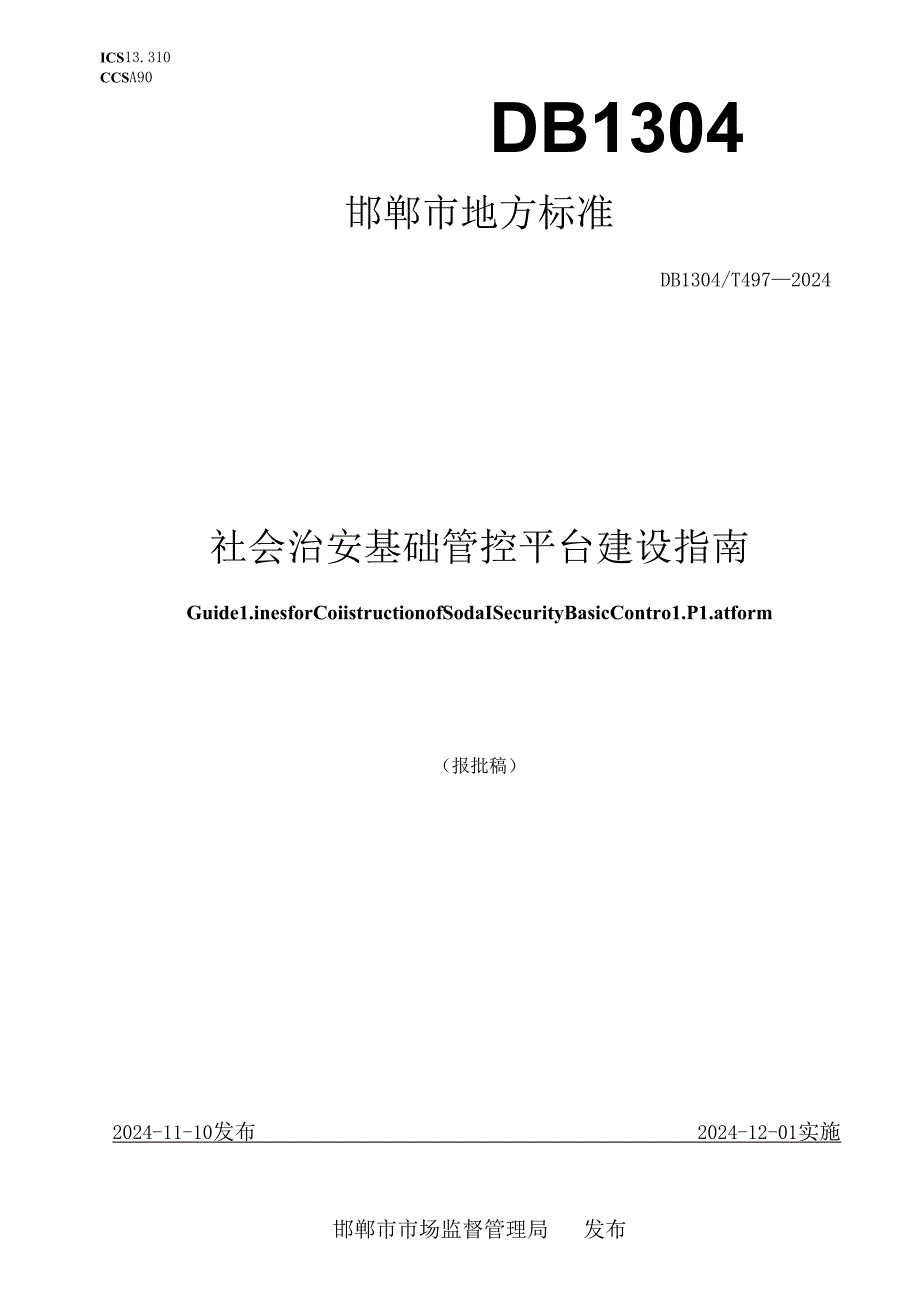 ICS13.310
CCSA90

DB1304

邯郸市地方标准

DB1304/T497—2024

社会治安基础管控平台建设指南

Guide1.inesforCoiistructionofSodaISecurityBasicContro1.P1.atform

（报批稿）

2024-11-10发布

2024-12-01实施

邯郸市市场监督管理局　发布